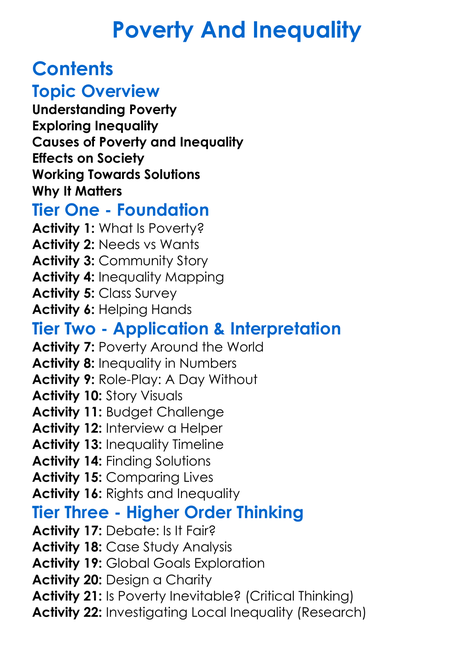 Poverty And Inequality

Contents

Topic Overview

Understanding Poverty
Exploring Inequality
Causes of Poverty and Inequality
Effects on Society
Working Towards Solutions
Why It Matters

Tier One - Foundation

Activity 1: What Is Poverty?
Activity 2: Needs vs Wants
Activity 3: Community Story
Activity 4: Inequality Mapping
Activity 5: Class Survey
Activity 6: Helping Hands

Tier Two - Application & Interpretation

Activity 7: Poverty Around the World
Activity 8: Inequality in Numbers
Activity 9: Role-Play: A Day Without
Activity 10: Story Visuals
Activity 11: Budget Challenge
Activity 12: Interview a Helper
Activity 13: Inequality Timeline
Activity 14: Finding Solutions
Activity 15: Comparing Lives
Activity 16: Rights and Inequality

Tier Three - Higher Order Thinking

Activity 17: Debate: Is It Fair?
Activity 18: Case Study Analysis
Activity 19: Global Goals Exploration
Activity 20: Design a Charity
Activity 21: Is Poverty Inevitable? (Critical Thinking)
Activity 22: Investigating Local Inequality (Research)